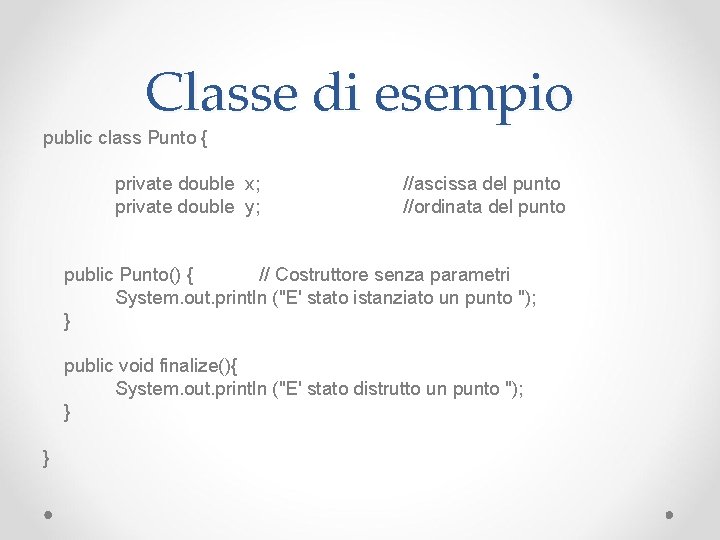 Classe di esempio

public class Punto {

private double x; //ascissa del punto
private double y; //ordinata del punto

public Punto() { // Costruttore senza parametri
System.out.println ("E' stato istanziato un punto ");
}

public void finalize(){
System.out.println ("E' stato distrutto un punto ");
}

}